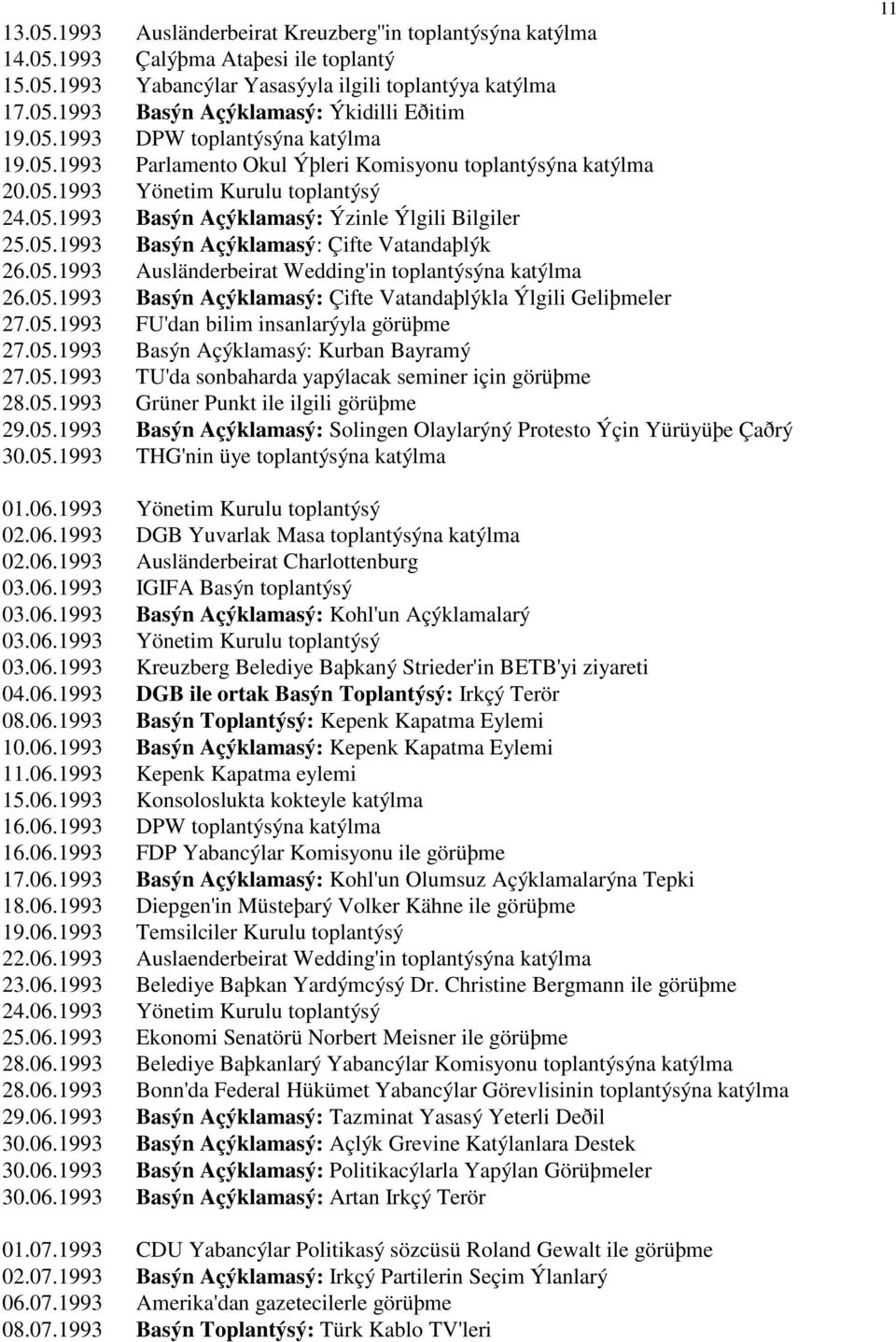 11

13.05.1993 Ausländerbeirat Kreuzberg''in toplantýsýna katýlma
14.05.1993 Çalýþma Ataþesi ile toplantý
15.05.1993 Yabancýlar Yasasýyla ilgili toplantýya katýlma
17.05.1993 Basýn Açýklamasý: Ýkidilli Eðitim
19.05.1993 DPW toplantýsýna katýlma
19.05.1993 Parlamento Okul Ýþleri Komisyonu toplantýsýna katýlma
20.05.1993 Yönetim Kurulu toplantýsý
24.05.1993 Basýn Açýklamasý: Ýzinle Ýlgili Bilgiler
25.05.1993 Basýn Açýklamasý: Çifte Vatandaþlýk
26.05.1993 Ausländerbeirat Wedding'in toplantýsýna katýlma
26.05.1993 Basýn Açýklamasý: Çifte Vatandaþlýkla Ýlgili Geliþmeler
27.05.1993 FU'dan bilim insanlarýyla görüþme
27.05.1993 Basýn Açýklamasý: Kurban Bayramý
27.05.1993 TU'da sonbaharda yapýlacak seminer için görüþme
28.05.1993 Grüner Punkt ile ilgili görüþme
29.05.1993 Basýn Açýklamasý: Solingen Olaylarýný Protesto Ýçin Yürüyüþe Çaðrý
30.05.1993 THG'nin üye toplantýsýna katýlma

01.06.1993 Yönetim Kurulu toplantýsý
02.06.1993 DGB Yuvarlak Masa toplantýsýna katýlma
02.06.1993 Ausländerbeirat Charlottenburg
03.06.1993 IGIFA Basýn toplantýsý
03.06.1993 Basýn Açýklamasý: Kohl'un Açýklamalarý
03.06.1993 Yönetim Kurulu toplantýsý
03.06.1993 Kreuzberg Belediye Baþkaný Strieder'in BETB'yi ziyareti
04.06.1993 DGB ile ortak Basýn Toplantýsý: Irkçý Terör
08.06.1993 Basýn Toplantýsý: Kepenk Kapatma Eylemi
10.06.1993 Basýn Açýklamasý: Kepenk Kapatma Eylemi
11.06.1993 Kepenk Kapatma eylemi
15.06.1993 Konsoloslukta kokteyle katýlma
16.06.1993 DPW toplantýsýna katýlma
16.06.1993 FDP Yabancýlar Komisyonu ile görüþme
17.06.1993 Basýn Açýklamasý: Kohl'un Olumsuz Açýklamalarýna Tepki
18.06.1993 Diepgen'in Müsteþarý Volker Kähne ile görüþme
19.06.1993 Temsilciler Kurulu toplantýsý
22.06.1993 Auslaenderbeirat Wedding'in toplantýsýna katýlma
23.06.1993 Belediye Baþkan Yardýmcýsý Dr. Christine Bergmann ile görüþme
24.06.1993 Yönetim Kurulu toplantýsý
25.06.1993 Ekonomi Senatörü Norbert Meisner ile görüþme
28.06.1993 Belediye Baþkanlarý Yabancýlar Komisyonu toplantýsýna katýlma
28.06.1993 Bonn'da Federal Hükümet Yabancýlar Görevlisinin toplantýsýna katýlma
29.06.1993 Basýn Açýklamasý: Tazminat Yasasý Yeterli Deðil
30.06.1993 Basýn Açýklamasý: Açlýk Grevine Katýlanlara Destek
30.06.1993 Basýn Açýklamasý: Politikacýlarla Yapýlan Görüþmeler
30.06.1993 Basýn Açýklamasý: Artan Irkçý Terör

01.07.1993 CDU Yabancýlar Politikasý sözcüsü Roland Gewalt ile görüþme
02.07.1993 Basýn Açýklamasý: Irkçý Partilerin Seçim Ýlanlarý
06.07.1993 Amerika'dan gazetecilerle görüþme
08.07.1993 Basýn Toplantýsý: Türk Kablo TV'leri